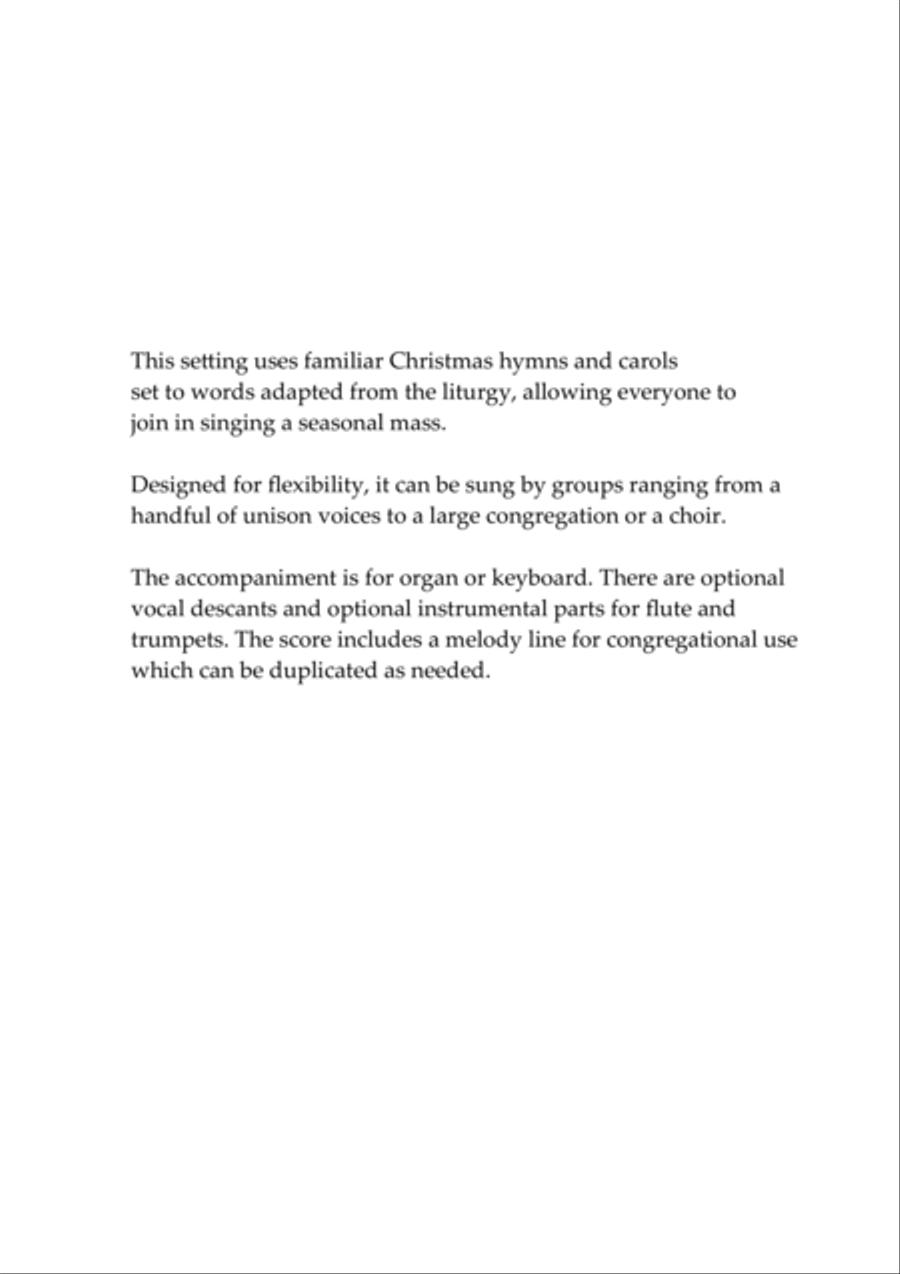 This setting uses familiar Christmas hymns and carols set to words adapted from the liturgy, allowing everyone to join in singing a seasonal mass.

Designed for flexibility, it can be sung by groups ranging from a handful of unison voices to a large congregation or a choir.

The accompaniment is for organ or keyboard. There are optional vocal descants and optional instrumental parts for flute and trumpets. The score includes a melody line for congregational use which can be duplicated as needed.